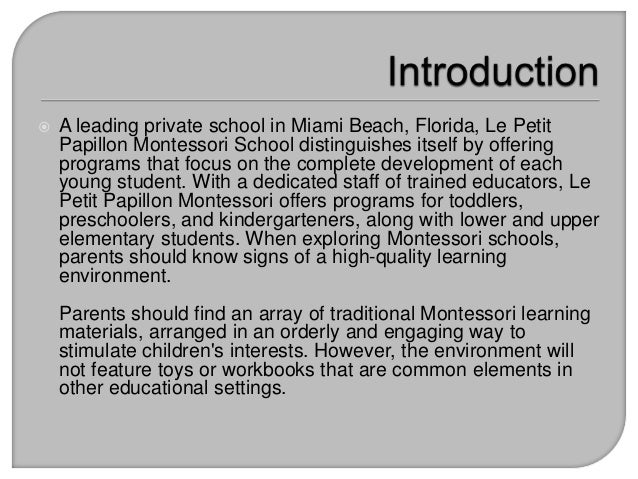 Introduction

A leading private school in Miami Beach, Florida, Le Petit Papillon Montessori School distinguishes itself by offering programs that focus on the complete development of each young student. With a dedicated staff of trained educators, Le Petit Papillon Montessori offers programs for toddlers, preschoolers, and kindergarteners, along with lower and upper elementary students. When exploring Montessori schools, parents should know signs of a high-quality learning environment.

Parents should find an array of traditional Montessori learning materials, arranged in an orderly and engaging way to stimulate children's interests. However, the environment will not feature toys or workbooks that are common elements in other educational settings.